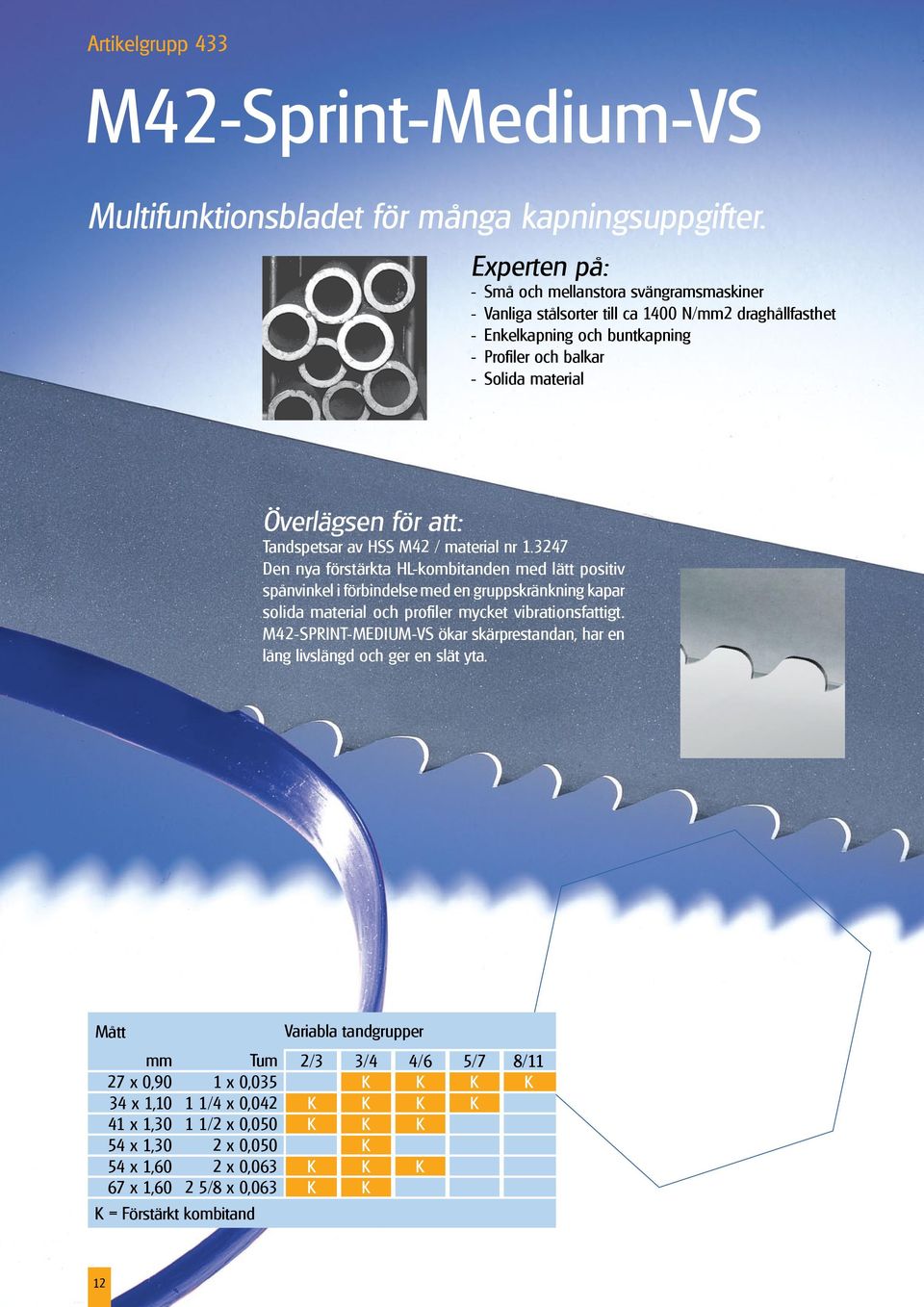 Artikelgrupp 433

M42-Sprint-Medium-VS

Multifunktionsbladet för många kapningsuppgifter.

Experten på:
- Små och mellanstora svängramsmaskiner
- Vanliga stålsorter till ca 1400 N/mm2 draghållfasthet
- Enkelkapning och buntkapning
- Profiler och balkar
- Solida material

Överlägsen för att:
Tandspetsar av HSS M42 / material nr 1.3247
Den nya förstärkta HL-kombitanden med lätt positiv spånvinkel i förbindelse med en gruppskränkning kapar solida material och profiler mycket vibrationsfattigt. M42-SPRINT-MEDIUM-VS ökar skärprestandan, har en lång livslängd och ger en slät yta.

| Mått | | Variabla tandgrupper | | | | |
|---|---|---|---|---|---|---|
| mm | Tum | 2/3 | 3/4 | 4/6 | 5/7 | 8/11 |
| 27 x 0,90 | 1 x 0,035 | | K | K | K | K |
| 34 x 1,10 | 1 1/4 x 0,042 | K | K | K | K | |
| 41 x 1,30 | 1 1/2 x 0,050 | K | K | K | | |
| 54 x 1,30 | 2 x 0,050 | | K | | | |
| 54 x 1,60 | 2 x 0,063 | K | K | K | | |
| 67 x 1,60 | 2 5/8 x 0,063 | K | K | | | |

K = Förstärkt kombitand

12